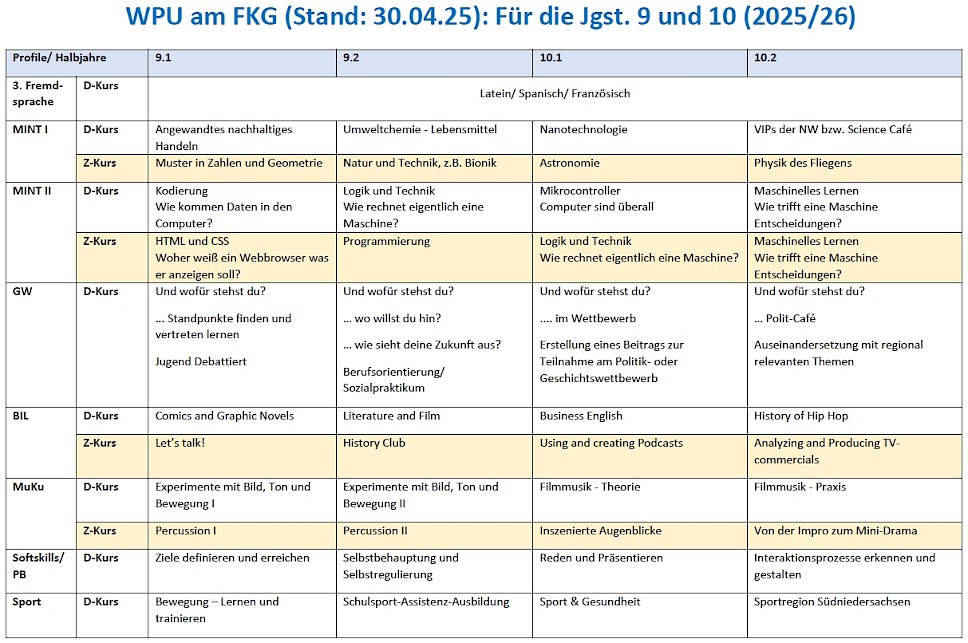 WPU am FKG (Stand: 30.04.25): Für die Jgst. 9 und 10 (2025/26)

| Profile/ Halbjahre | | 9.1 | 9.2 | 10.1 | 10.2 |
|---|---|---|---|---|---|
| 3. Fremdsprache | D-Kurs | Latein/ Spanisch/ Französisch | | | |
| MINT I | D-Kurs | Angewandtes nachhaltiges Handeln | Umweltchemie - Lebensmittel | Nanotechnologie | VIPs der NW bzw. Science Café |
| | Z-Kurs | Muster in Zahlen und Geometrie | Natur und Technik, z.B. Bionik | Astronomie | Physik des Fliegens |
| MINT II | D-Kurs | Kodierung Wie kommen Daten in den Computer? | Logik und Technik Wie rechnet eigentlich eine Maschine? | Mikrocontroller Computer sind überall | Maschinelles Lernen Wie trifft eine Maschine Entscheidungen? |
| | Z-Kurs | HTML und CSS Woher weiß ein Webbrowser was er anzeigen soll? | Programmierung | Logik und Technik Wie rechnet eigentlich eine Maschine? | Maschinelles Lernen Wie trifft eine Maschine Entscheidungen? |
| GW | D-Kurs | Und wofür stehst du? ... Standpunkte finden und vertreten lernen Jugend Debattiert | Und wofür stehst du? ... wo willst du hin? ... wie sieht deine Zukunft aus? Berufsorientierung/ Sozialpraktikum | Und wofür stehst du? .... im Wettbewerb Erstellung eines Beitrags zur Teilnahme am Politik- oder Geschichtswettbewerb | Und wofür stehst du? ... Polit-Café Auseinandersetzung mit regional relevanten Themen |
| BIL | D-Kurs | Comics and Graphic Novels | Literature and Film | Business English | History of Hip Hop |
| | Z-Kurs | Let's talk! | History Club | Using and creating Podcasts | Analyzing and Producing TV-commercials |
| MuKu | D-Kurs | Experimente mit Bild, Ton und Bewegung I | Experimente mit Bild, Ton und Bewegung II | Filmmusik - Theorie | Filmmusik - Praxis |
| | Z-Kurs | Percussion I | Percussion II | Inszenierte Augenblicke | Von der Impro zum Mini-Drama |
| Softskills/ PB | D-Kurs | Ziele definieren und erreichen | Selbstbehauptung und Selbstregulierung | Reden und Präsentieren | Interaktionsprozesse erkennen und gestalten |
| Sport | D-Kurs | Bewegung – Lernen und trainieren | Schulsport-Assistenz-Ausbildung | Sport & Gesundheit | Sportregion Südniedersachsen |